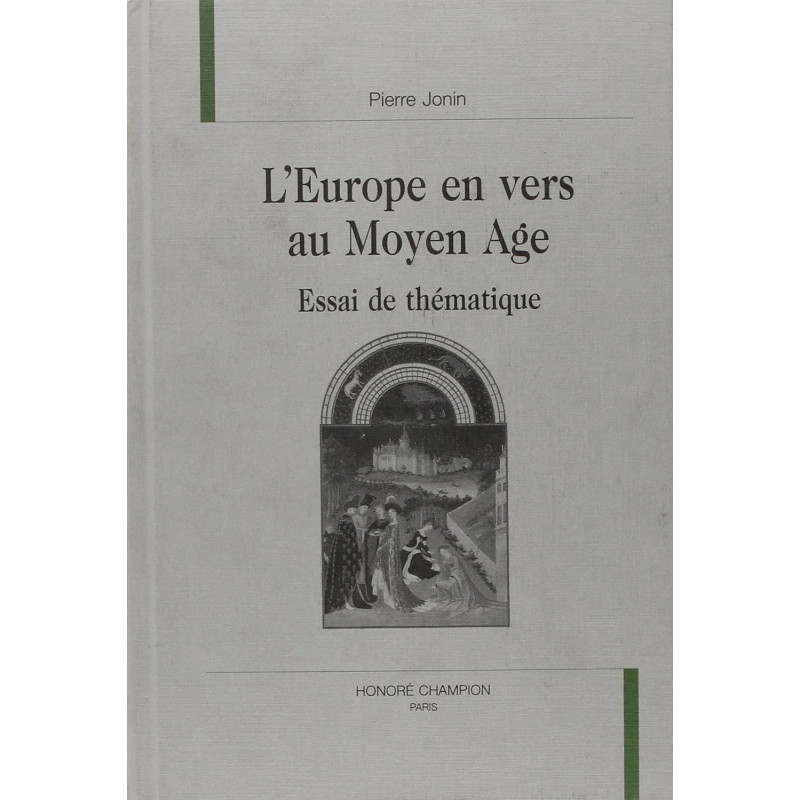 Pierre Jonin

L'Europe en vers au Moyen Age

Essai de thématique

HONORÉ CHAMPION
PARIS